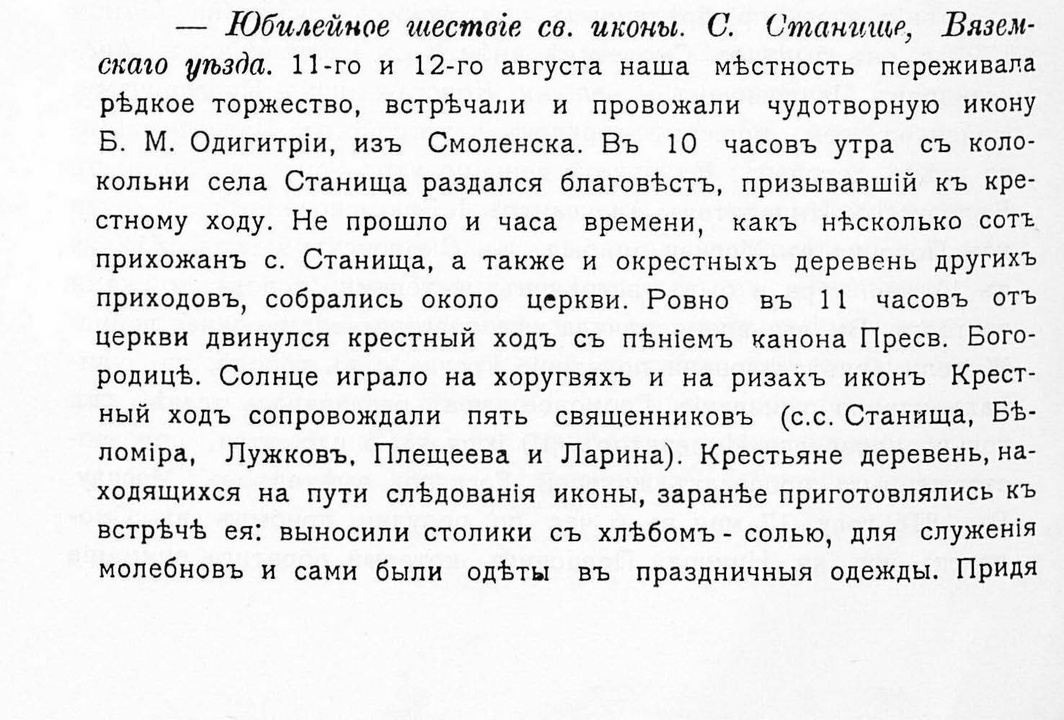 — Юбилейное шествіе св. иконы. С. Станище, Вяземскаго уѣзда. 11-го и 12-го августа наша мѣстность переживала рѣдкое торжество, встрѣчали и провожали чудотворную икону Б. М. Одигитріи, изъ Смоленска. Въ 10 часовъ утра съ колокольни села Станища раздался благовѣстъ, призывавшій къ крестному ходу. Не прошло и часа времени, какъ нѣсколько сотъ прихожанъ с. Станища, а также и окрестныхъ деревень другихъ приходовъ, собрались около церкви. Ровно въ 11 часовъ отъ церкви двинулся крестный ходъ съ пѣніемъ канона Пресв. Богородицѣ. Солнце играло на хоругвяхъ и на ризахъ иконъ Крестный ходъ сопровождали пять священниковъ (с.с. Станища, Бѣломіра, Лужковъ, Плещеева и Ларина). Крестьяне деревень, находящихся на пути слѣдованія иконы, заранѣе приготовлялись къ встрѣчѣ ея: выносили столики съ хлѣбомъ - солью, для служенія молебновъ и сами были одѣты въ праздничныя одежды. Придя